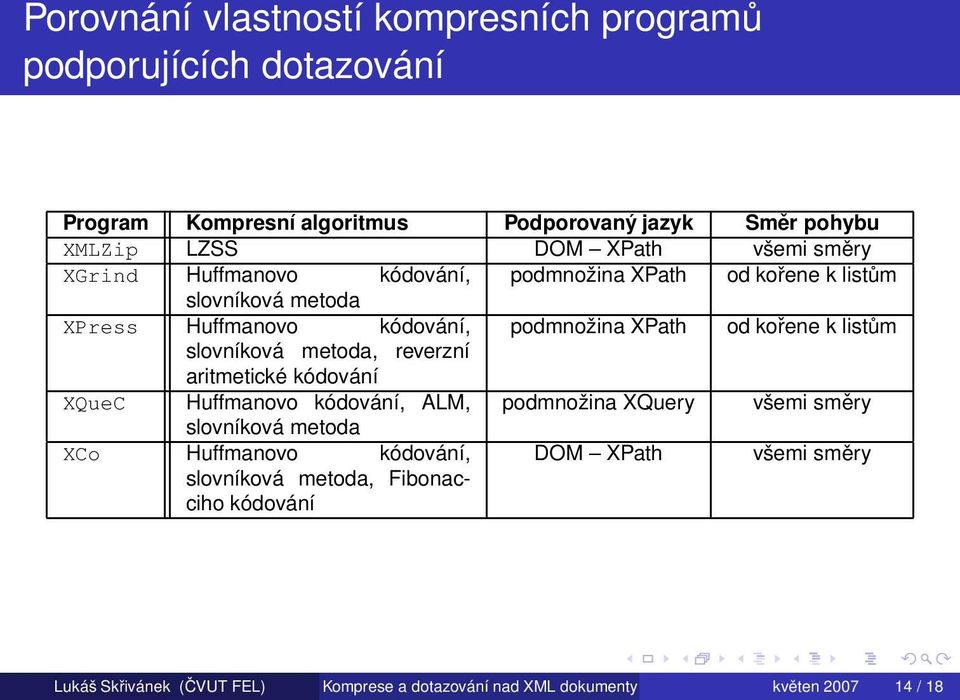 Porovnání vlastností kompresních programů podporujících dotazování

| Program | Kompresní algoritmus | Podporovaný jazyk | Směr pohybu |
|---|---|---|---|
| XMLZip | LZSS | DOM – XPath | všemi směry |
| XGrind | Huffmanovo kódování, slovníková metoda | podmnožina XPath | od kořene k listům |
| XPress | Huffmanovo kódování, slovníková metoda, reverzní aritmetické kódování | podmnožina XPath | od kořene k listům |
| XQueC | Huffmanovo kódování, ALM, slovníková metoda | podmnožina XQuery | všemi směry |
| XCo | Huffmanovo kódování, slovníková metoda, Fibonacciho kódování | DOM – XPath | všemi směry |

Lukáš Skřivánek (ČVUT FEL) Komprese a dotazování nad XML dokumenty květen 2007 14 / 18